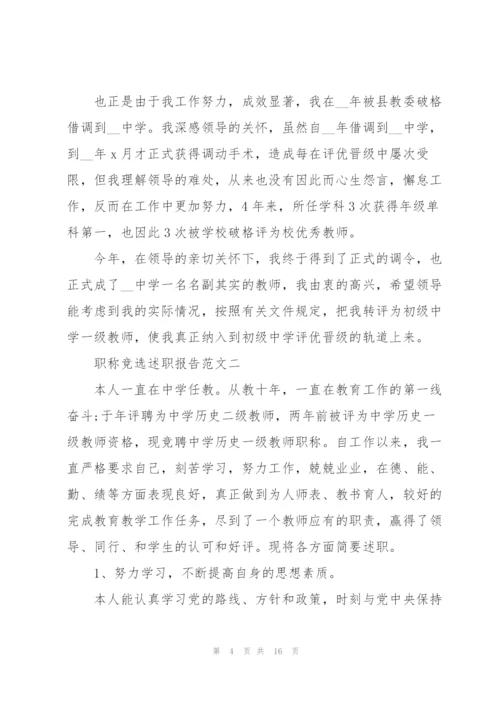 也正是由于我工作努力，成效显著，我在__年被县教委破格借调到__中学。我深感领导的关怀，虽然自__年借调到__中学，到__年 x 月才正式获得调动手术，造成每在评优晋级中屡次受限，但我理解领导的难处，从来也没有因此而心生怨言，懈怠工作，反而在工作中更加努力，4 年来，所任学科 3 次获得年级单科第一，也因此 3 次被学校破格评为校优秀教师。

今年，在领导的亲切关怀下，我终于得到了正式的调令，也正式成了__中学一名名副其实的教师，我由衷的高兴，希望领导能考虑到我的实际情况，按照有关文件规定，把我转评为初级中学一级教师，使我真正纳入到初级中学评优晋级的轨道上来。

职称竞选述职报告范文二

本人一直在中学任教。从教十年，一直在教育工作的第一线奋斗;于年评聘为中学历史二级教师，两年前被评为中学历史一级教师资格，现竞聘中学历史一级教师职称。自工作以来，我一直严格要求自己，刻苦学习，努力工作，兢兢业业，在德、能、勤、绩等方面表现良好，真正做到为人师表、教书育人，较好的完成教育教学工作任务，尽到了一个教师应有的职责，赢得了领导、同行、和学生的认可和好评。现将各方面简要述职。

1、努力学习，不断提高自身的思想素质。

本人能认真学习党的路线、方针和政策，时刻与党中央保持

第 4 页 共 16 页